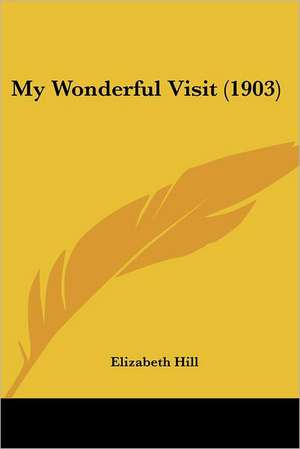 My Wonderful Visit (1903)

Elizabeth Hill